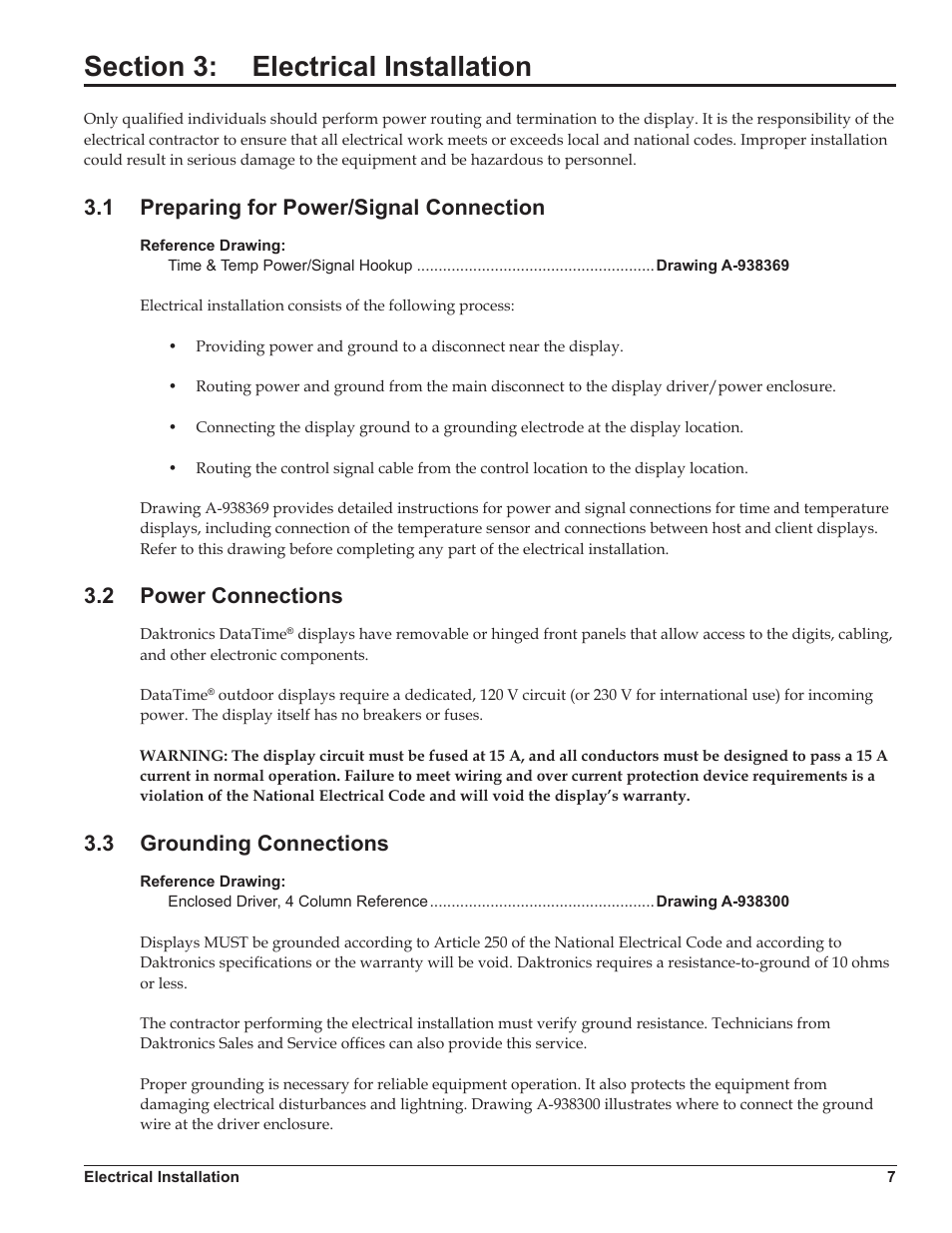 Section 3: Electrical Installation

Only qualified individuals should perform power routing and termination to the display. It is the responsibility of the electrical contractor to ensure that all electrical work meets or exceeds local and national codes. Improper installation could result in serious damage to the equipment and be hazardous to personnel.

3.1 Preparing for Power/Signal Connection

Reference Drawing:
Time & Temp Power/Signal Hookup ...................................................... Drawing A-938369

Electrical installation consists of the following process:

• Providing power and ground to a disconnect near the display.

• Routing power and ground from the main disconnect to the display driver/power enclosure.

• Connecting the display ground to a grounding electrode at the display location.

• Routing the control signal cable from the control location to the display location.

Drawing A-938369 provides detailed instructions for power and signal connections for time and temperature displays, including connection of the temperature sensor and connections between host and client displays. Refer to this drawing before completing any part of the electrical installation.

3.2 Power Connections

Daktronics DataTime® displays have removable or hinged front panels that allow access to the digits, cabling, and other electronic components.

DataTime® outdoor displays require a dedicated, 120 V circuit (or 230 V for international use) for incoming power. The display itself has no breakers or fuses.

WARNING: The display circuit must be fused at 15 A, and all conductors must be designed to pass a 15 A current in normal operation. Failure to meet wiring and over current protection device requirements is a violation of the National Electrical Code and will void the display's warranty.

3.3 Grounding Connections

Reference Drawing:
Enclosed Driver, 4 Column Reference ................................................... Drawing A-938300

Displays MUST be grounded according to Article 250 of the National Electrical Code and according to Daktronics specifications or the warranty will be void. Daktronics requires a resistance-to-ground of 10 ohms or less.

The contractor performing the electrical installation must verify ground resistance. Technicians from Daktronics Sales and Service offices can also provide this service.

Proper grounding is necessary for reliable equipment operation. It also protects the equipment from damaging electrical disturbances and lightning. Drawing A-938300 illustrates where to connect the ground wire at the driver enclosure.

Electrical Installation 7